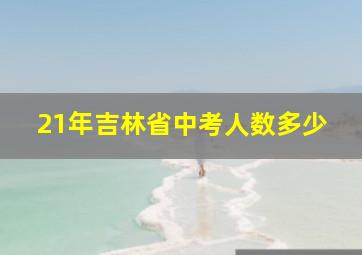 21年吉林省中考人数多少